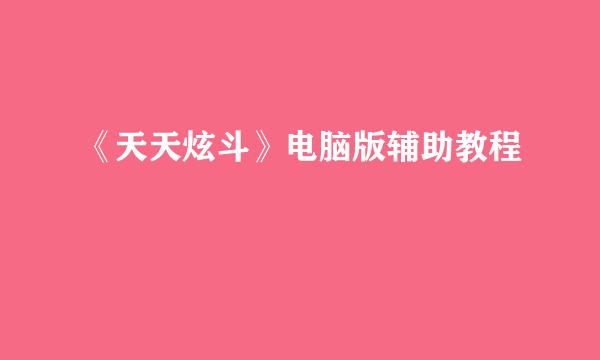 《天天炫斗》电脑版辅助教程